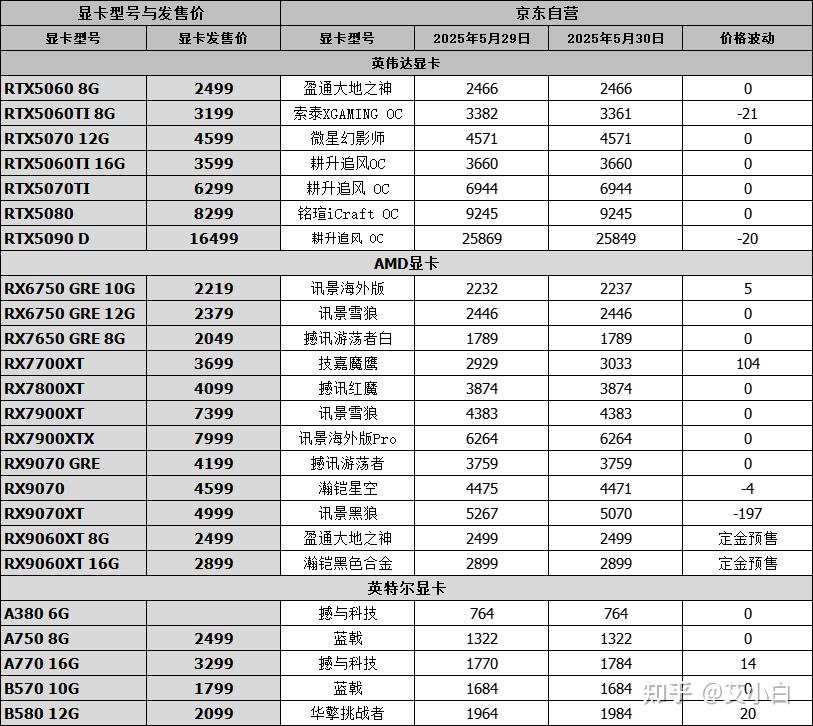 | 显卡型号与发售价 | | 京东自营 | | | |
|---|---|---|---|---|---|
| 显卡型号 | 显卡发售价 | 显卡型号 | 2025年5月29日 | 2025年5月30日 | 价格波动 |
| 英伟达显卡 | | | | | |
| RTX5060 8G | 2499 | 盈通大地之神 | 2466 | 2466 | 0 |
| RTX5060TI 8G | 3199 | 索泰XGAMING OC | 3382 | 3361 | -21 |
| RTX5070 12G | 4599 | 微星幻影师 | 4571 | 4571 | 0 |
| RTX5060TI 16G | 3599 | 耕升追风OC | 3660 | 3660 | 0 |
| RTX5070TI | 6299 | 耕升追风 OC | 6944 | 6944 | 0 |
| RTX5080 | 8299 | 铭瑄iCraft OC | 9245 | 9245 | 0 |
| RTX5090 D | 16499 | 耕升追风 OC | 25869 | 25849 | -20 |
| AMD显卡 | | | | | |
| RX6750 GRE 10G | 2219 | 讯景海外版 | 2232 | 2237 | 5 |
| RX6750 GRE 12G | 2379 | 讯景雪狼 | 2446 | 2446 | 0 |
| RX7650 GRE 8G | 2049 | 撼讯游荡者白 | 1789 | 1789 | 0 |
| RX7700XT | 3699 | 技嘉魔鹰 | 2929 | 3033 | 104 |
| RX7800XT | 4099 | 撼讯红魔 | 3874 | 3874 | 0 |
| RX7900XT | 7399 | 讯景雪狼 | 4383 | 4383 | 0 |
| RX7900XTX | 7999 | 讯景海外版Pro | 6264 | 6264 | 0 |
| RX9070 GRE | 4199 | 撼讯游荡者 | 3759 | 3759 | 0 |
| RX9070 | 4599 | 瀚铠星空 | 4475 | 4471 | -4 |
| RX9070XT | 4999 | 讯景黑狼 | 5267 | 5070 | -197 |
| RX9060XT 8G | 2499 | 盈通大地之神 | 2499 | 2499 | 定金预售 |
| RX9060XT 16G | 2899 | 瀚铠黑色合金 | 2899 | 2899 | 定金预售 |
| 英特尔显卡 | | | | | |
| A380 6G | | 撼与科技 | 764 | 764 | 0 |
| A750 8G | 2499 | 蓝戟 | 1322 | 1322 | 0 |
| A770 16G | 3299 | 撼与科技 | 1770 | 1784 | 14 |
| B570 10G | 1799 | 蓝戟 | 1684 | 1684 | 0 |
| B580 12G | 2099 | 华擎挑战者 | 1964 | 1984 | 20 |

知乎 @艾小白